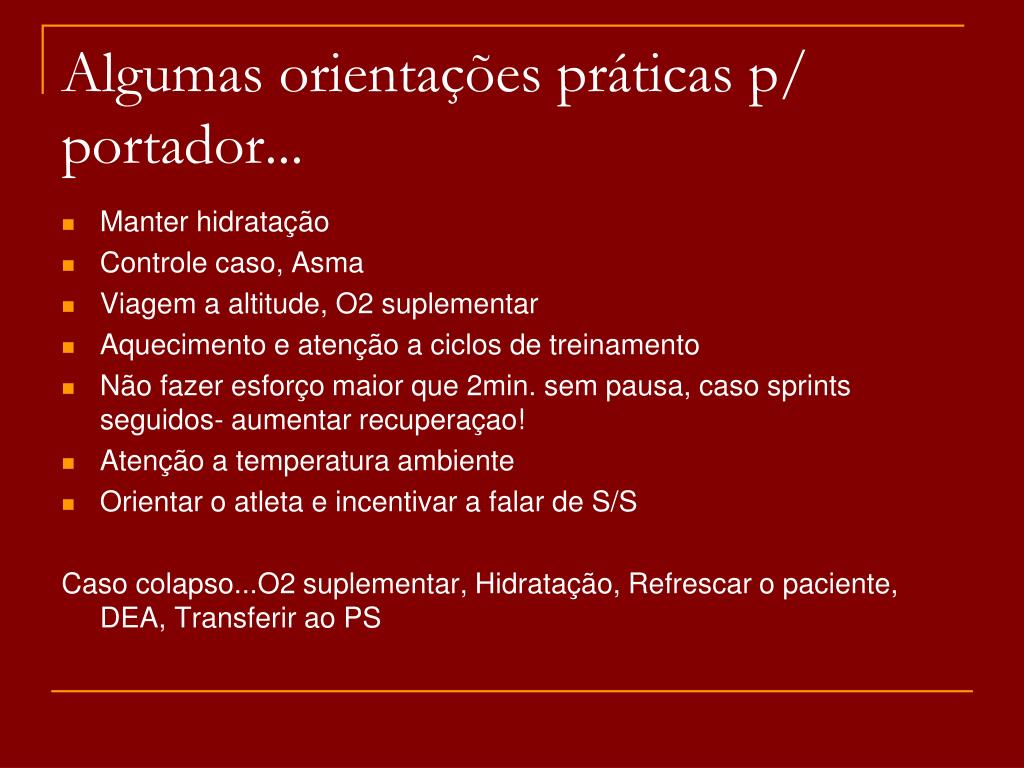 Algumas orientações práticas p/ portador...

- Manter hidratação
- Controle caso, Asma
- Viagem a altitude, O2 suplementar
- Aquecimento e atenção a ciclos de treinamento
- Não fazer esforço maior que 2min. sem pausa, caso sprints seguidos- aumentar recuperaçao!
- Atenção a temperatura ambiente
- Orientar o atleta e incentivar a falar de S/S

Caso colapso...O2 suplementar, Hidratação, Refrescar o paciente, DEA, Transferir ao PS